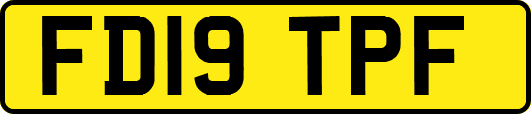 FD19 TPF